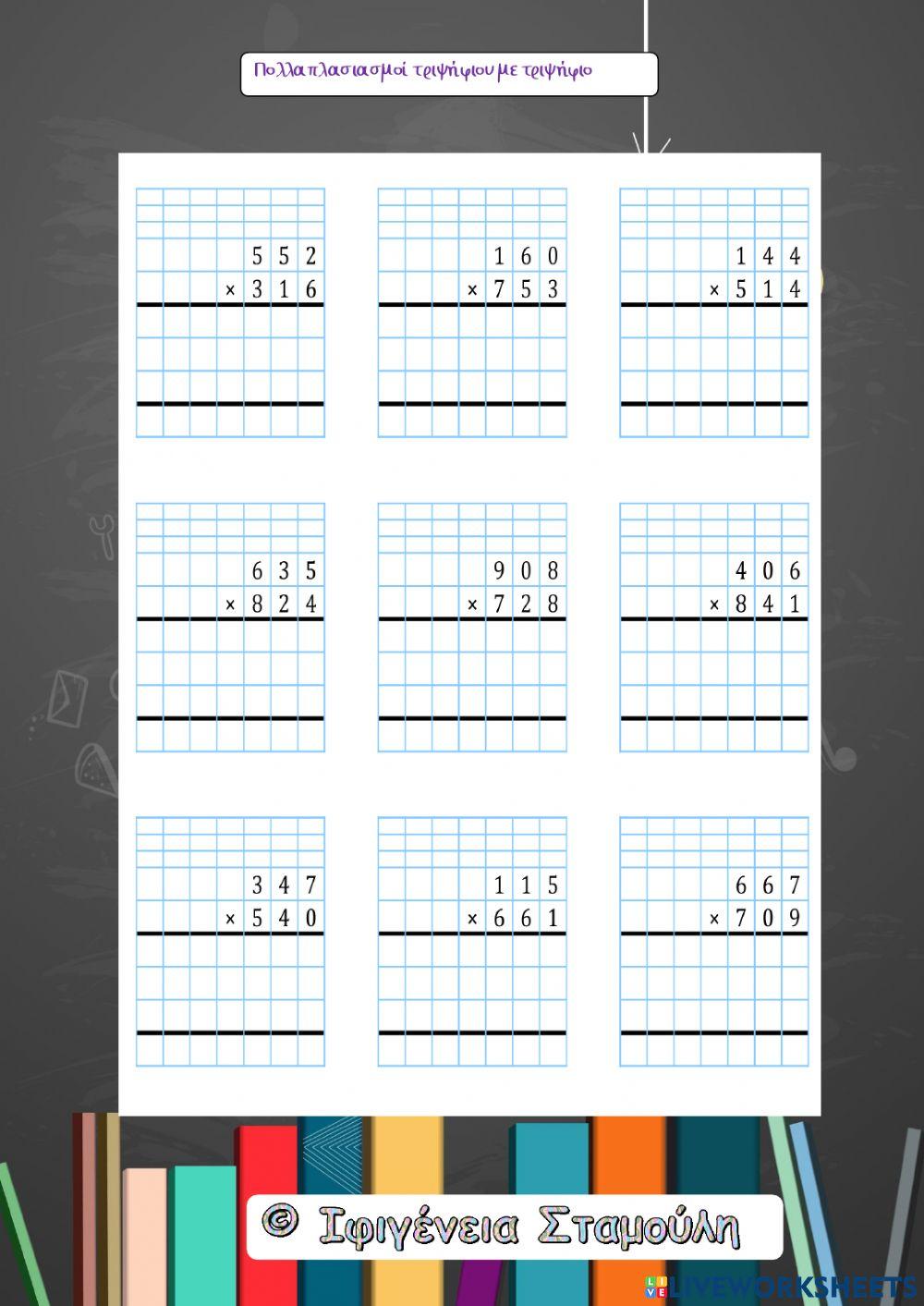 Πολλαπλασιασμοί τριψήφιου με τριψήφιο

552
× 316

160
× 753

144
× 514

635
× 824

908
× 728

406
× 841

347
× 540

115
× 661

667
× 709

© Ιφιγένεια Σταμούλη

LIVEWORKSHEETS